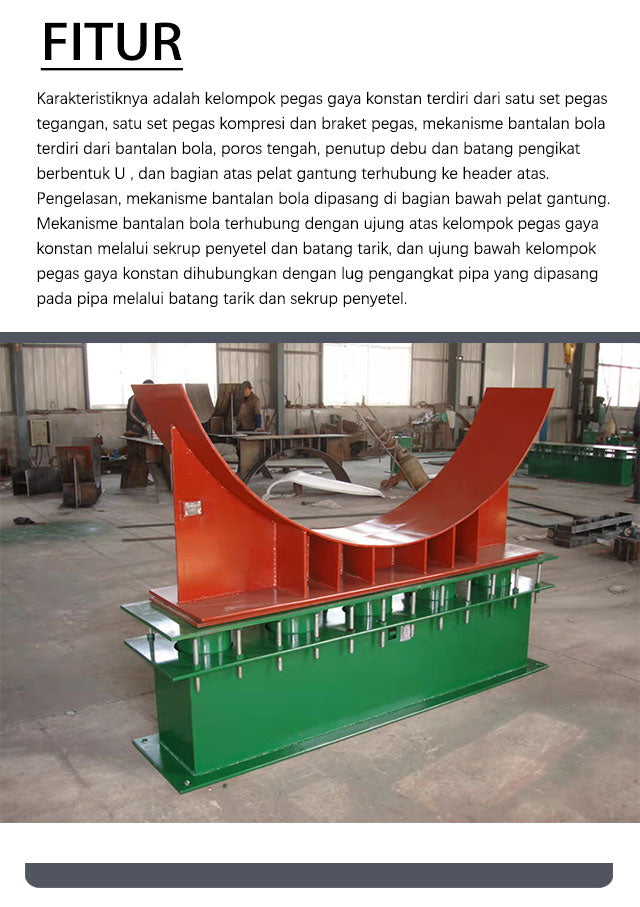 FITUR

Karakteristiknya adalah kelompok pegas gaya konstan terdiri dari satu set pegas tegangan, satu set pegas kompresi dan braket pegas, mekanisme bantalan bola terdiri dari bantalan bola, poros tengah, penutup debu dan batang pengikat berbentuk U , dan bagian atas pelat gantung terhubung ke header atas. Pengelasan, mekanisme bantalan bola dipasang di bagian bawah pelat gantung. Mekanisme bantalan bola terhubung dengan ujung atas kelompok pegas gaya konstan melalui sekrup penyetel dan batang tarik, dan ujung bawah kelompok pegas gaya konstan dihubungkan dengan lug pengangkat pipa yang dipasang pada pipa melalui batang tarik dan sekrup penyetel.